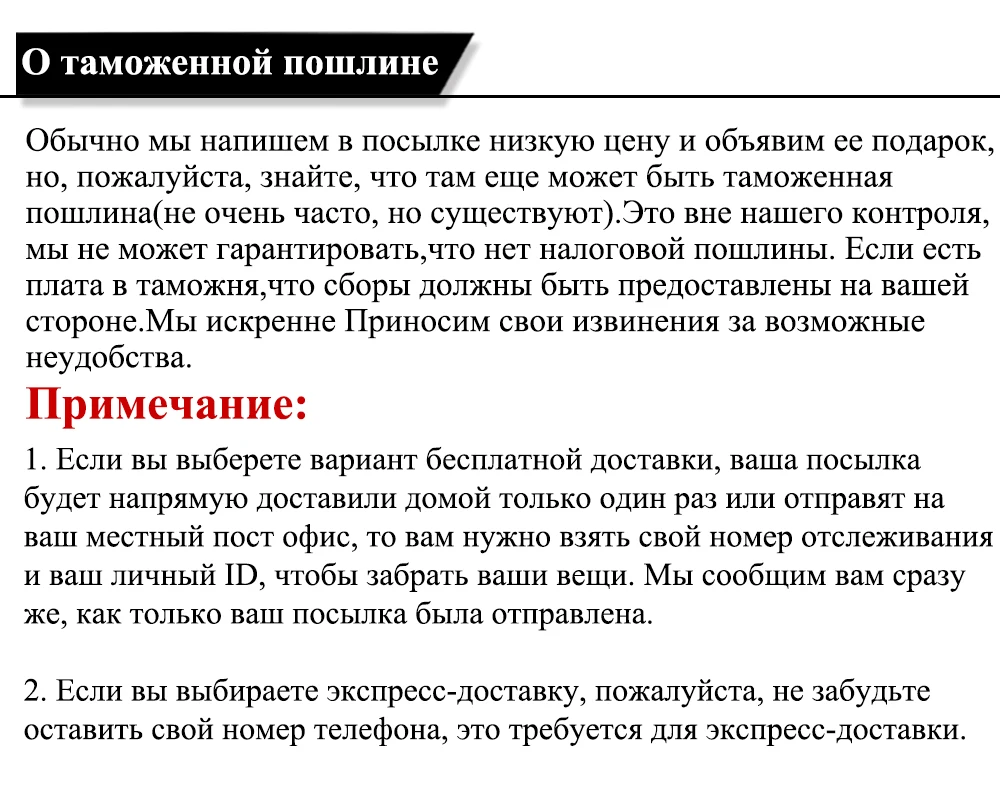 О таможенной пошлине

Обычно мы напишем в посылке низкую цену и объявим ее подарок, но, пожалуйста, знайте, что там еще может быть таможенная пошлина(не очень часто, но существуют).Это вне нашего контроля, мы не может гарантировать,что нет налоговой пошлины. Если есть плата в таможня,что сборы должны быть предоставлены на вашей стороне.Мы искренне Приносим свои извинения за возможные неудобства.

Примечание:

1. Если вы выберете вариант бесплатной доставки, ваша посылка будет напрямую доставили домой только один раз или отправят на ваш местный пост офис, то вам нужно взять свой номер отслеживания и ваш личный ID, чтобы забрать ваши вещи. Мы сообщим вам сразу же, как только ваш посылка была отправлена.

2. Если вы выбираете экспресс-доставку, пожалуйста, не забудьте оставить свой номер телефона, это требуется для экспресс-доставки.